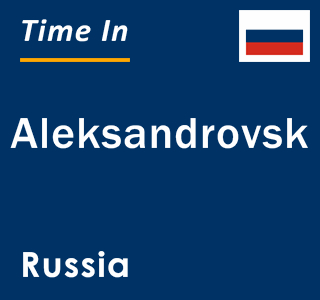 Time In

Aleksandrovsk

Russia